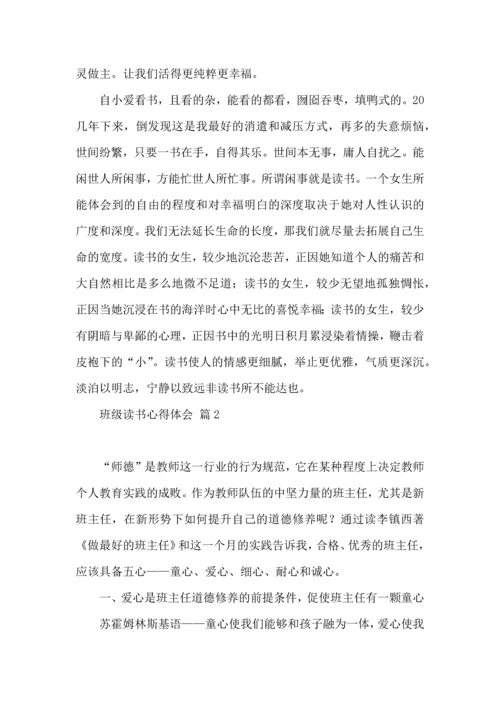 灵做主。让我们活得更纯粹更幸福。

自小爱看书，且看的杂，能看的都看，囫囵吞枣，填鸭式的。20几年下来，倒发现这是我最好的消遣和减压方式，再多的失意烦恼，世间纷繁，只要一书在手，自得其乐。世间本无事，庸人自扰之。能闲世人所闲事，方能忙世人所忙事。所谓闲事就是读书。一个女生所能体会到的自由的程度和对幸福明白的深度取决于她对人性认识的广度和深度。我们无法延长生命的长度，那我们就尽量去拓展自己生命的宽度。读书的女生，较少地沉沦悲苦，正因她知道个人的痛苦和大自然相比是多么地微不足道；读书的女生，较少无望地孤独惆怅，正因当她沉浸在书的海洋时心中无比的喜悦幸福；读书的女生，较少有阴暗与卑鄙的心理，正因书中的光明日积月累浸染着情操，鞭击着皮袍下的“小”。读书使人的情感更细腻，举止更优雅，气质更深沉。淡泊以明志，宁静以致远非读书所不能达也。

班级读书心得体会 篇2

“师德”是教师这一行业的行为规范，它在某种程度上决定教师个人教育实践的成败。作为教师队伍的中坚力量的班主任，尤其是新班主任，在新形势下如何提升自己的道德修养呢？通过读李镇西著《做最好的班主任》和这一个月的实践告诉我，合格、优秀的班主任，应该具备五心——童心、爱心、细心、耐心和诚心。

一、爱心是班主任道德修养的前提条件，促使班主任有一颗童心

苏霍姆林斯基语——童心使我们能够和孩子融为一体，爱心使我